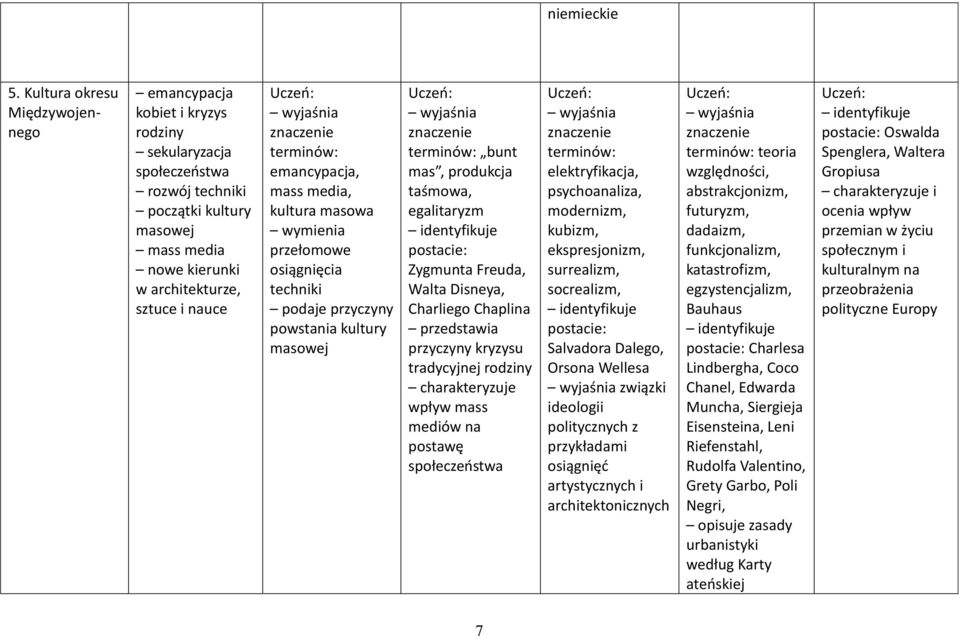 |  |  |  |  | niemieckie |  |  |
|---|---|---|---|---|---|---|
| 5. Kultura okresu Międzywojennego | – emancypacja kobiet i kryzys rodziny – sekularyzacja społeczeństwa – rozwój techniki – początki kultury masowej – mass media – nowe kierunki w architekturze, sztuce i nauce | Uczeń: – wyjaśnia znaczenie terminów: emancypacja, mass media, kultura masowa – wymienia przełomowe osiągnięcia techniki – podaje przyczyny powstania kultury masowej | Uczeń: – wyjaśnia znaczenie terminów: „bunt mas”, produkcja taśmowa, egalitaryzm – identyfikuje postacie: Zygmunta Freuda, Walta Disneya, Charliego Chaplina – przedstawia przyczyny kryzysu tradycyjnej rodziny – charakteryzuje wpływ mass mediów na postawę społeczeństwa | Uczeń: – wyjaśnia znaczenie terminów: elektryfikacja, psychoanaliza, modernizm, kubizm, ekspresjonizm, surrealizm, socrealizm, – identyfikuje postacie: Salvadora Dalego, Orsona Wellesa – wyjaśnia związki ideologii politycznych z przykładami osiągnięć artystycznych i architektonicznych | Uczeń: – wyjaśnia znaczenie terminów: teoria względności, abstrakcjonizm, futuryzm, dadaizm, funkcjonalizm, katastrofizm, egzystencjalizm, Bauhaus – identyfikuje postacie: Charlesa Lindbergha, Coco Chanel, Edwarda Muncha, Siergieja Eisensteina, Leni Riefenstahl, Rudolfa Valentino, Grety Garbo, Poli Negri, – opisuje zasady urbanistyki według Karty ateńskiej | Uczeń: – identyfikuje postacie: Oswalda Spenglera, Waltera Gropiusa – charakteryzuje i ocenia wpływ przemian w życiu społecznym i kulturalnym na przeobrażenia polityczne Europy |

7